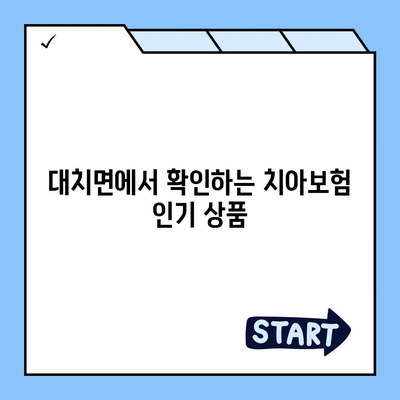 ✓

대치면에서 확인하는 치아보험 인기 상품

START